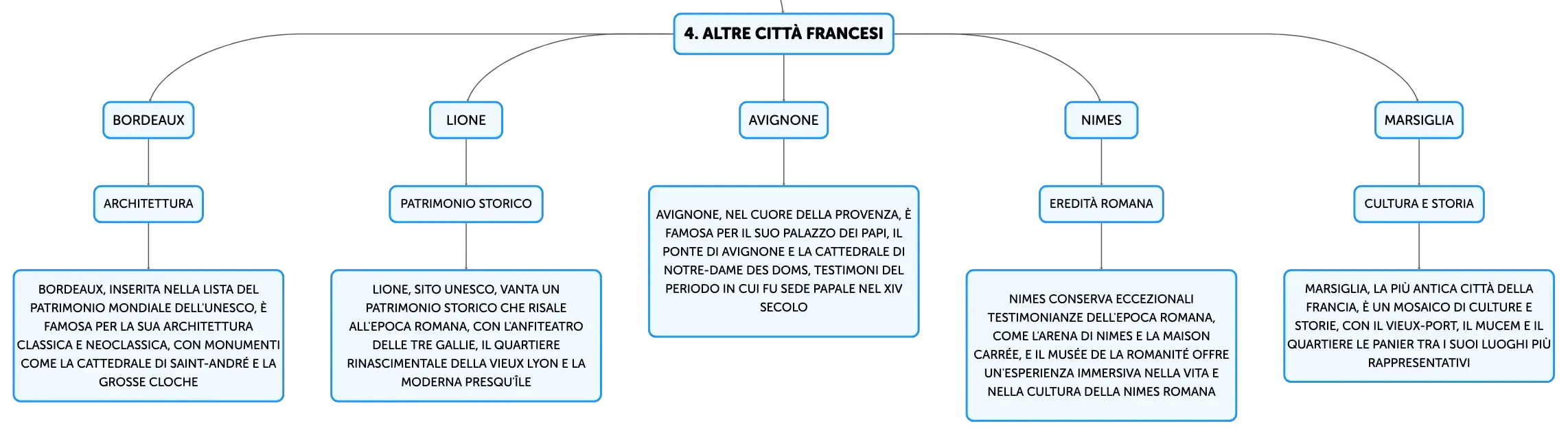 4. ALTRE CITTÀ FRANCESI

BORDEAUX

ARCHITETTURA

BORDEAUX, INSERITA NELLA LISTA DEL PATRIMONIO MONDIALE DELL'UNESCO, È FAMOSA PER LA SUA ARCHITETTURA CLASSICA E NEOCLASSICA, CON MONUMENTI COME LA CATTEDRALE DI SAINT-ANDRÉ E LA GROSSE CLOCHE

LIONE

PATRIMONIO STORICO

LIONE, SITO UNESCO, VANTA UN PATRIMONIO STORICO CHE RISALE ALL'EPOCA ROMANA, CON L'ANFITEATRO DELLE TRE GALLIE, IL QUARTIERE RINASCIMENTALE DELLA VIEUX LYON E LA MODERNA PRESQU'ÎLE

AVIGNONE

AVIGNONE, NEL CUORE DELLA PROVENZA, È FAMOSA PER IL SUO PALAZZO DEI PAPI, IL PONTE DI AVIGNONE E LA CATTEDRALE DI NOTRE-DAME DES DOMS, TESTIMONI DEL PERIODO IN CUI FU SEDE PAPALE NEL XIV SECOLO

NIMES

EREDITÀ ROMANA

NIMES CONSERVA ECCEZIONALI TESTIMONIANZE DELL'EPOCA ROMANA, COME L'ARENA DI NIMES E LA MAISON CARRÉE, E IL MUSÉE DE LA ROMANITÉ OFFRE UN'ESPERIENZA IMMERSIVA NELLA VITA E NELLA CULTURA DELLA NIMES ROMANA

MARSIGLIA

CULTURA E STORIA

MARSIGLIA, LA PIÙ ANTICA CITTÀ DELLA FRANCIA, È UN MOSAICO DI CULTURE E STORIE, CON IL VIEUX-PORT, IL MUCEM E IL QUARTIERE LE PANIER TRA I SUOI LUOGHI PIÙ RAPPRESENTATIVI